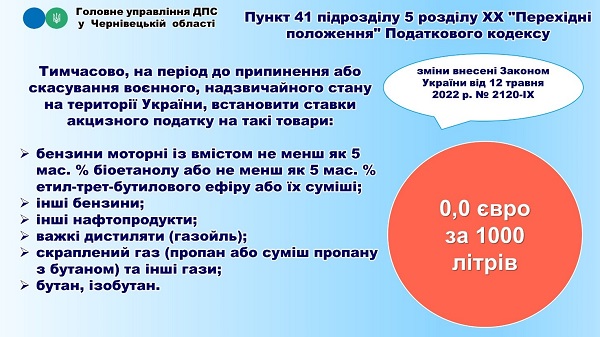 Головне управління ДПС
у Чернівецькій області

Пункт 41 підрозділу 5 розділу XX "Перехідні положення" Податкового кодексу

Тимчасово, на період до припинення або скасування воєнного, надзвичайного стану на території України, встановити ставки акцизного податку на такі товари:

зміни внесені Законом України від 12 травня 2022 р. № 2120-IX

➢ бензини моторні із вмістом не менш як 5 мас. % біоетанолу або не менш як 5 мас. % етил-трет-бутилового ефіру або їх суміші;
➢ інші бензини;
➢ інші нафтопродукти;
➢ важкі дистиляти (газойль);
➢ скраплений газ (пропан або суміш пропану з бутаном) та інші гази;
➢ бутан, ізобутан.

0,0 євро за 1000 літрів